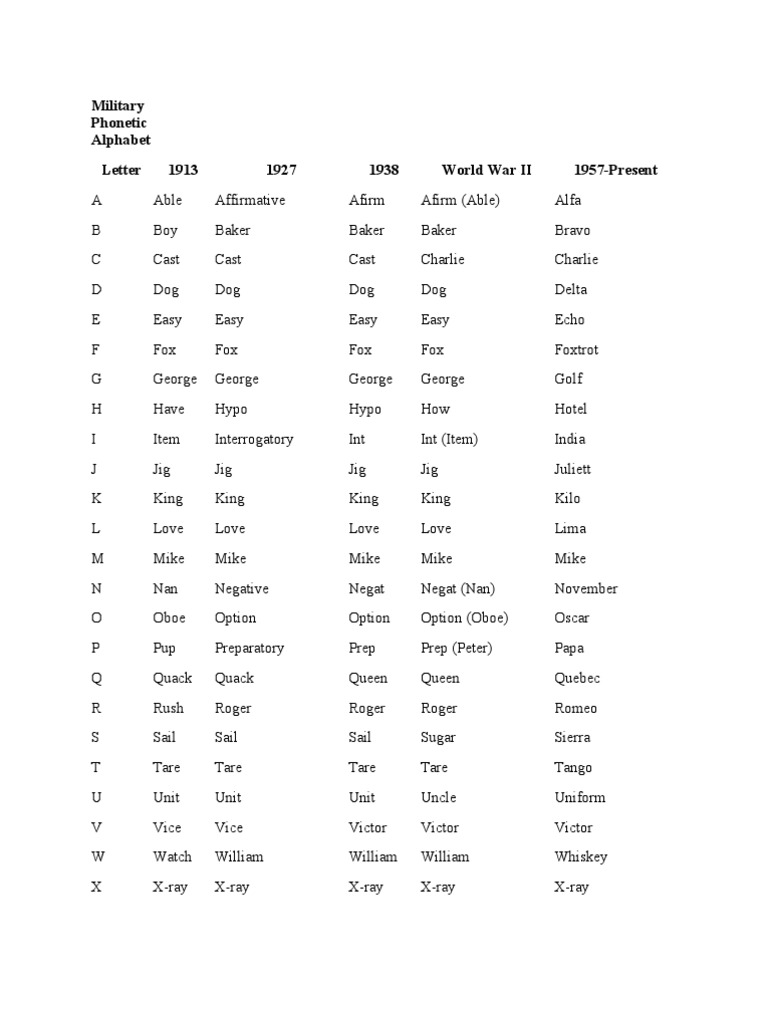 Military Phonetic Alphabet

| Letter | 1913 | 1927 | 1938 | World War II | 1957-Present |
|---|---|---|---|---|---|
| A | Able | Affirmative | Afirm | Afirm (Able) | Alfa |
| B | Boy | Baker | Baker | Baker | Bravo |
| C | Cast | Cast | Cast | Charlie | Charlie |
| D | Dog | Dog | Dog | Dog | Delta |
| E | Easy | Easy | Easy | Easy | Echo |
| F | Fox | Fox | Fox | Fox | Foxtrot |
| G | George | George | George | George | Golf |
| H | Have | Hypo | Hypo | How | Hotel |
| I | Item | Interrogatory | Int | Int (Item) | India |
| J | Jig | Jig | Jig | Jig | Juliett |
| K | King | King | King | King | Kilo |
| L | Love | Love | Love | Love | Lima |
| M | Mike | Mike | Mike | Mike | Mike |
| N | Nan | Negative | Negat | Negat (Nan) | November |
| O | Oboe | Option | Option | Option (Oboe) | Oscar |
| P | Pup | Preparatory | Prep | Prep (Peter) | Papa |
| Q | Quack | Quack | Queen | Queen | Quebec |
| R | Rush | Roger | Roger | Roger | Romeo |
| S | Sail | Sail | Sail | Sugar | Sierra |
| T | Tare | Tare | Tare | Tare | Tango |
| U | Unit | Unit | Unit | Uncle | Uniform |
| V | Vice | Vice | Victor | Victor | Victor |
| W | Watch | William | William | William | Whiskey |
| X | X-ray | X-ray | X-ray | X-ray | X-ray |